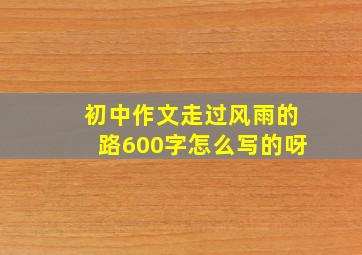 初中作文走过风雨的路600字怎么写的呀